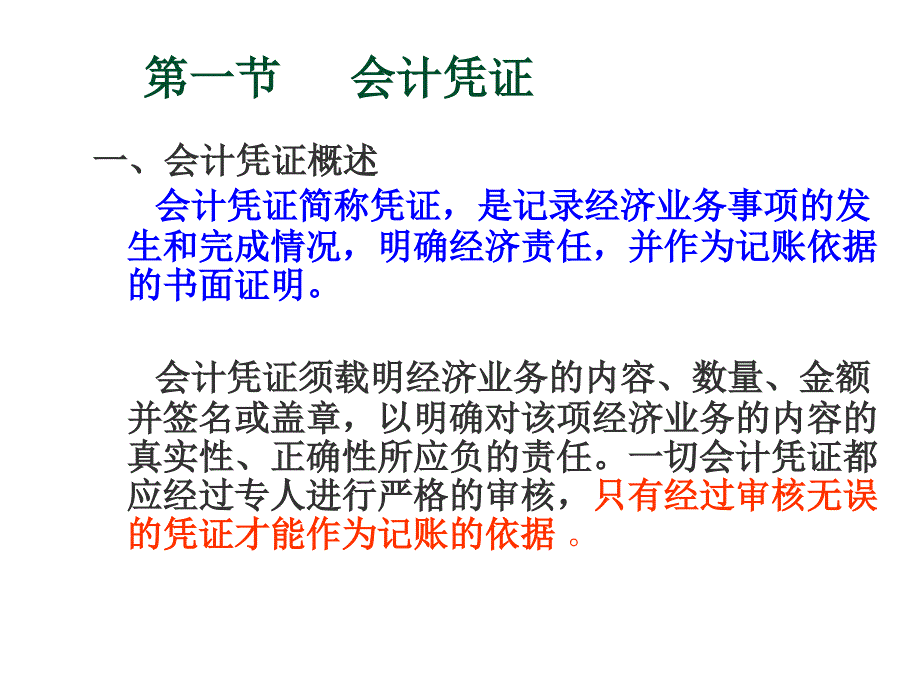 第一节　　会计凭证

一、会计凭证概述

会计凭证简称凭证，是记录经济业务事项的发生和完成情况，明确经济责任，并作为记账依据的书面证明。

会计凭证须载明经济业务的内容、数量、金额并签名或盖章，以明确对该项经济业务的内容的真实性、正确性所应负的责任。一切会计凭证都应经过专人进行严格的审核，只有经过审核无误的凭证才能作为记账的依据 。